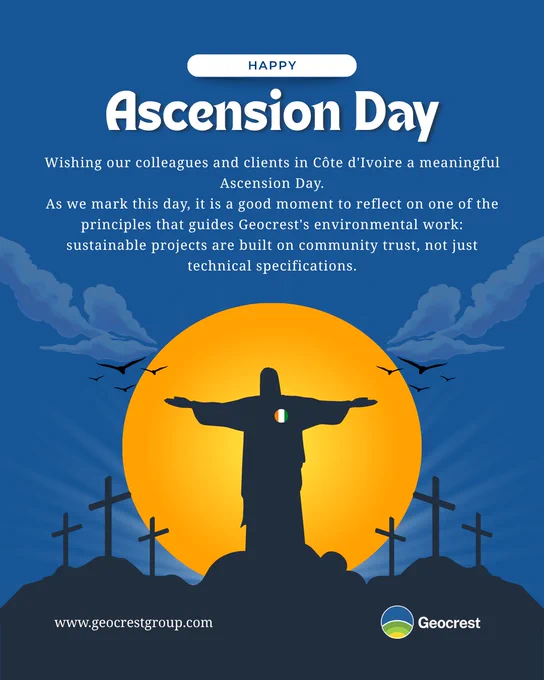 HAPPY

Ascension Day

Wishing our colleagues and clients in Côte d'Ivoire a meaningful Ascension Day.
As we mark this day, it is a good moment to reflect on one of the principles that guides Geocrest's environmental work: sustainable projects are built on community trust, not just technical specifications.

www.geocrestgroup.com

Geocrest